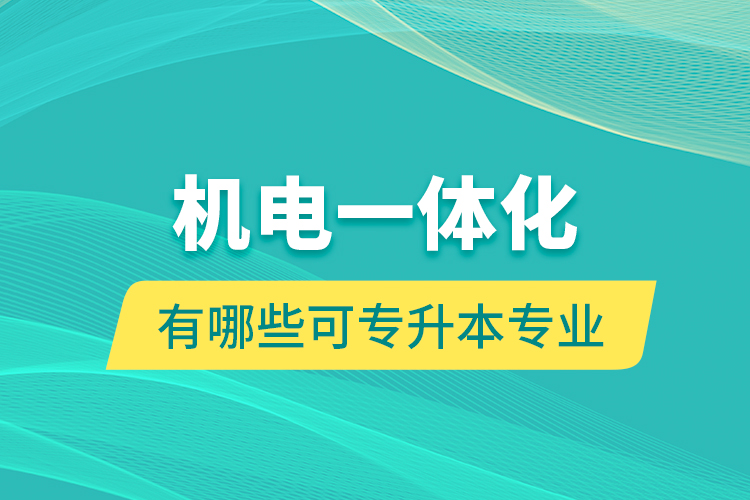 机电一体化

有哪些可专升本专业